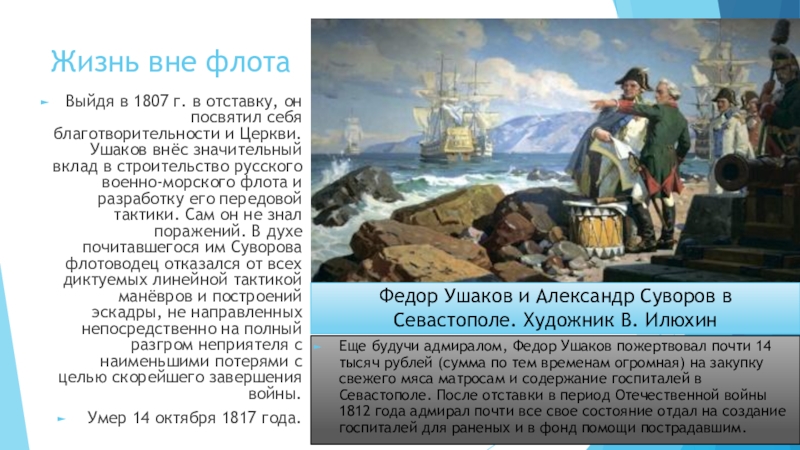 Жизнь вне флота

Выйдя в 1807 г. в отставку, он посвятил себя благотворительности и Церкви. Ушаков внёс значительный вклад в строительство русского военно-морского флота и разработку его передовой тактики. Сам он не знал поражений. В духе почитавшегося им Суворова флотоводец отказался от всех диктуемых линейной тактикой манёвров и построений эскадры, не направленных непосредственно на полный разгром неприятеля с наименьшими потерями с целью скорейшего завершения войны.

Умер 14 октября 1817 года.

Федор Ушаков и Александр Суворов в Севастополе. Художник В. Илюхин

Еще будучи адмиралом, Федор Ушаков пожертвовал почти 14 тысяч рублей (сумма по тем временам огромная) на закупку свежего мяса матросам и содержание госпиталей в Севастополе. После отставки в период Отечественной войны 1812 года адмирал почти все свое состояние отдал на создание госпиталей для раненых и в фонд помощи пострадавшим.